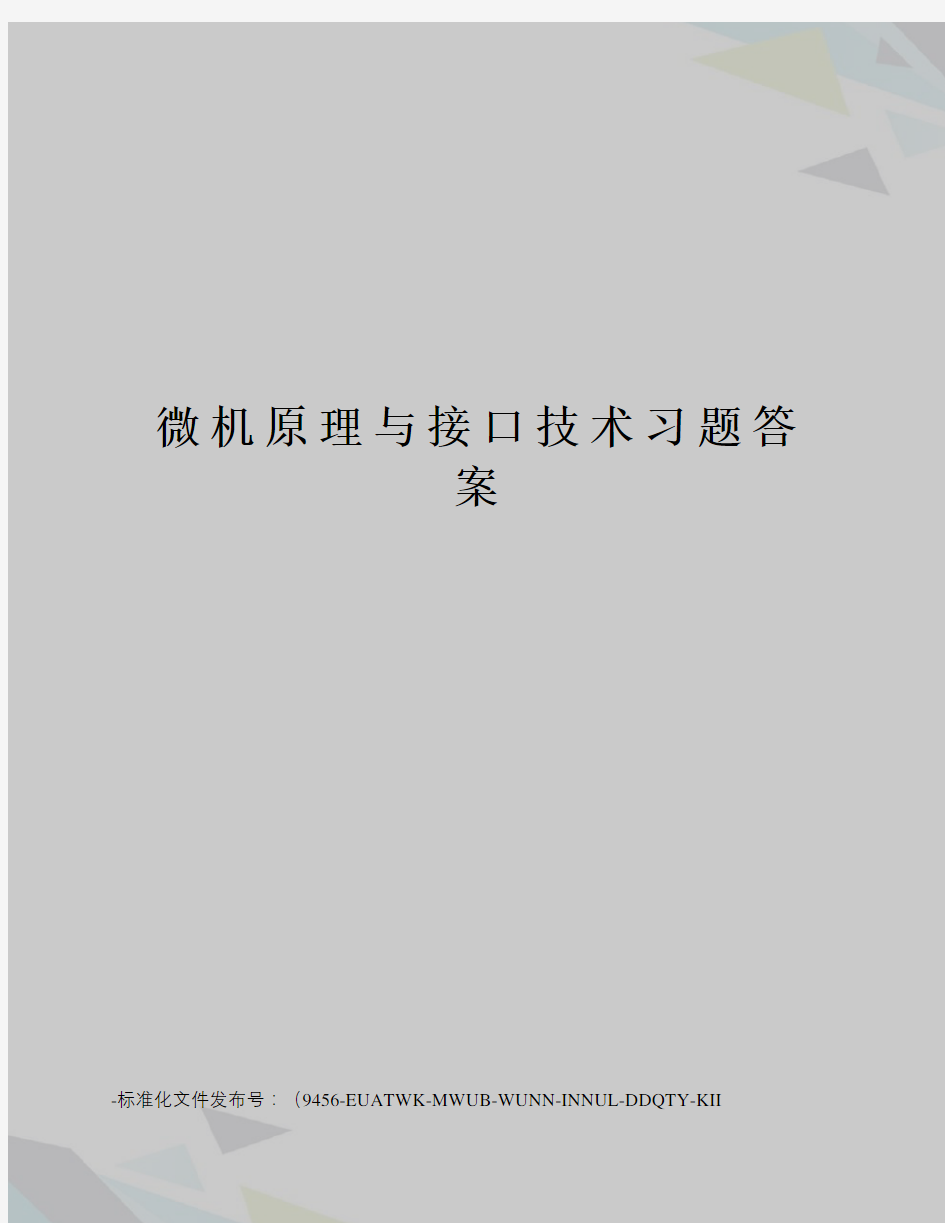 微机原理与接口技术习题答案

-标准化文件发布号：（9456-EUATWK-MWUB-WUNN-INNUL-DDQTY-KII